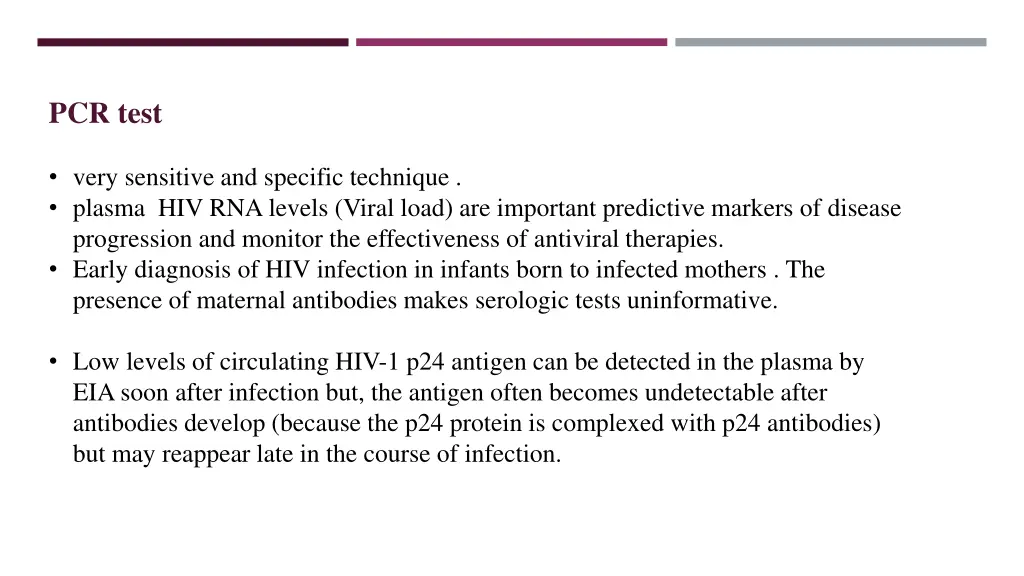 PCR test

• very sensitive and specific technique .
• plasma HIV RNA levels (Viral load) are important predictive markers of disease progression and monitor the effectiveness of antiviral therapies.
• Early diagnosis of HIV infection in infants born to infected mothers . The presence of maternal antibodies makes serologic tests uninformative.

• Low levels of circulating HIV-1 p24 antigen can be detected in the plasma by EIA soon after infection but, the antigen often becomes undetectable after antibodies develop (because the p24 protein is complexed with p24 antibodies) but may reappear late in the course of infection.